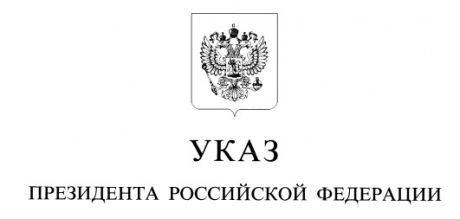 УКАЗ

ПРЕЗИДЕНТА РОССИЙСКОЙ ФЕДЕРАЦИИ